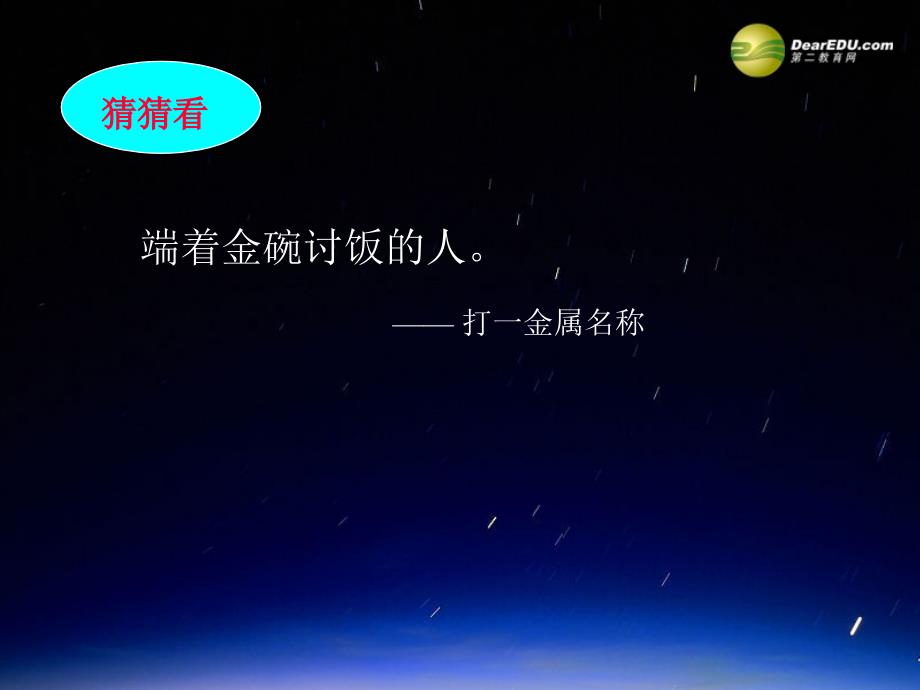 DearEDU.com
第二教育网

猜猜看

端着金碗讨饭的人。

—— 打一金属名称